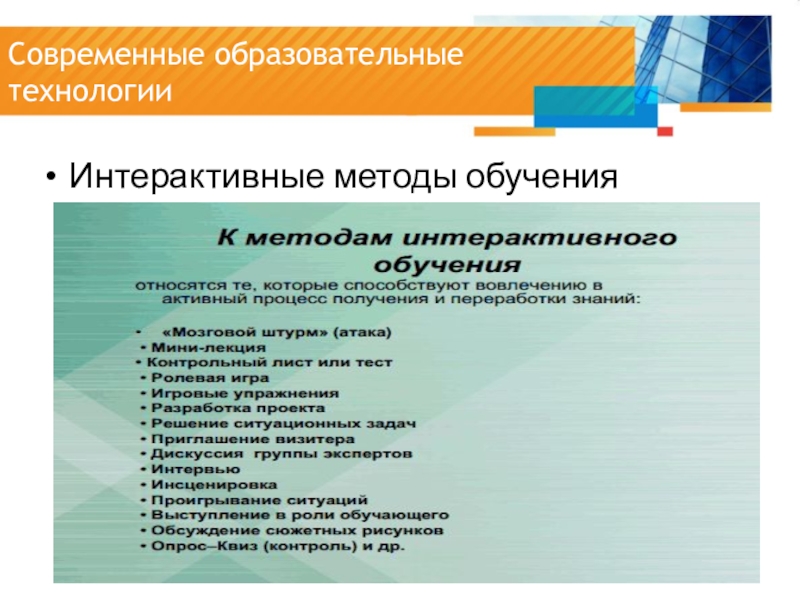 Современные образовательные технологии

• Интерактивные методы обучения

К методам интерактивного обучения

относятся те, которые способствуют вовлечению в активный процесс получения и переработки знаний:

• «Мозговой штурм» (атака)
• Мини-лекция
• Контрольный лист или тест
• Ролевая игра
• Игровые упражнения
• Разработка проекта
• Решение ситуационных задач
• Приглашение визитера
• Дискуссия группы экспертов
• Интервью
• Инсценировка
• Проигрывание ситуаций
• Выступление в роли обучающего
• Обсуждение сюжетных рисунков
• Опрос–Квиз (контроль) и др.